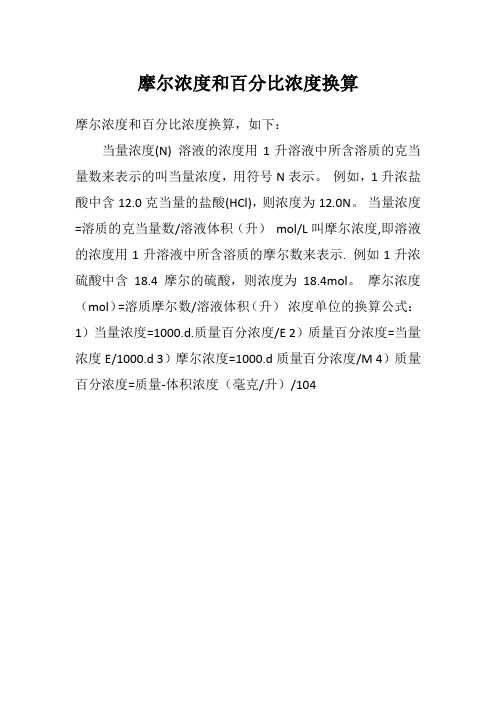 摩尔浓度和百分比浓度换算

摩尔浓度和百分比浓度换算，如下：

当量浓度(N) 溶液的浓度用 1 升溶液中所含溶质的克当量数来表示的叫当量浓度，用符号 N 表示。 例如，1 升浓盐酸中含 12.0 克当量的盐酸(HCl)，则浓度为 12.0N。 当量浓度=溶质的克当量数/溶液体积（升） mol/L 叫摩尔浓度,即溶液的浓度用 1 升溶液中所含溶质的摩尔数来表示. 例如 1 升浓硫酸中含 18.4 摩尔的硫酸，则浓度为 18.4mol。 摩尔浓度（mol）=溶质摩尔数/溶液体积（升） 浓度单位的换算公式：1）当量浓度=1000.d.质量百分浓度/E 2）质量百分浓度=当量浓度 E/1000.d 3）摩尔浓度=1000.d 质量百分浓度/M 4）质量百分浓度=质量-体积浓度（毫克/升）/104